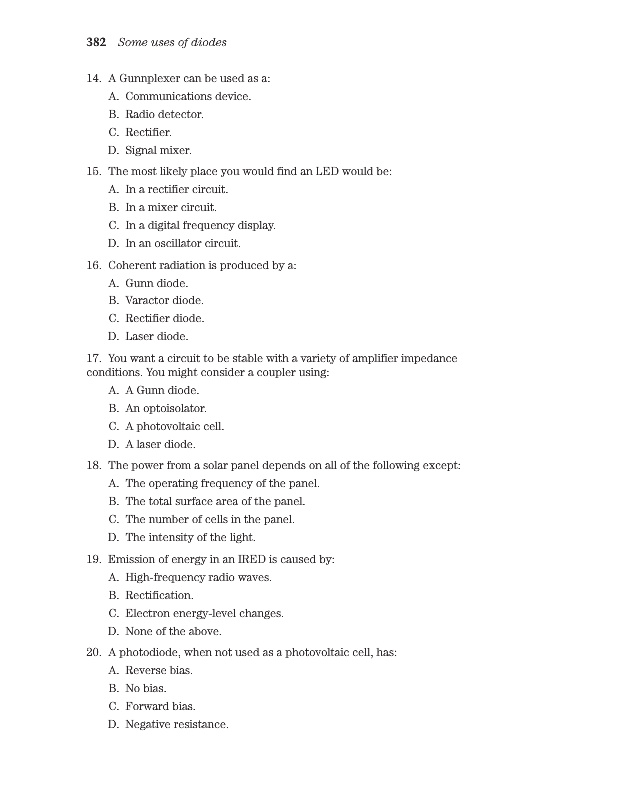 382 Some uses of diodes

14. A Gunnplexer can be used as a:
A. Communications device.
B. Radio detector.
C. Rectifier.
D. Signal mixer.

15. The most likely place you would find an LED would be:
A. In a rectifier circuit.
B. In a mixer circuit.
C. In a digital frequency display.
D. In an oscillator circuit.

16. Coherent radiation is produced by a:
A. Gunn diode.
B. Varactor diode.
C. Rectifier diode.
D. Laser diode.

17. You want a circuit to be stable with a variety of amplifier impedance conditions. You might consider a coupler using:
A. A Gunn diode.
B. An optoisolator.
C. A photovoltaic cell.
D. A laser diode.

18. The power from a solar panel depends on all of the following except:
A. The operating frequency of the panel.
B. The total surface area of the panel.
C. The number of cells in the panel.
D. The intensity of the light.

19. Emission of energy in an IRED is caused by:
A. High-frequency radio waves.
B. Rectification.
C. Electron energy-level changes.
D. None of the above.

20. A photodiode, when not used as a photovoltaic cell, has:
A. Reverse bias.
B. No bias.
C. Forward bias.
D. Negative resistance.